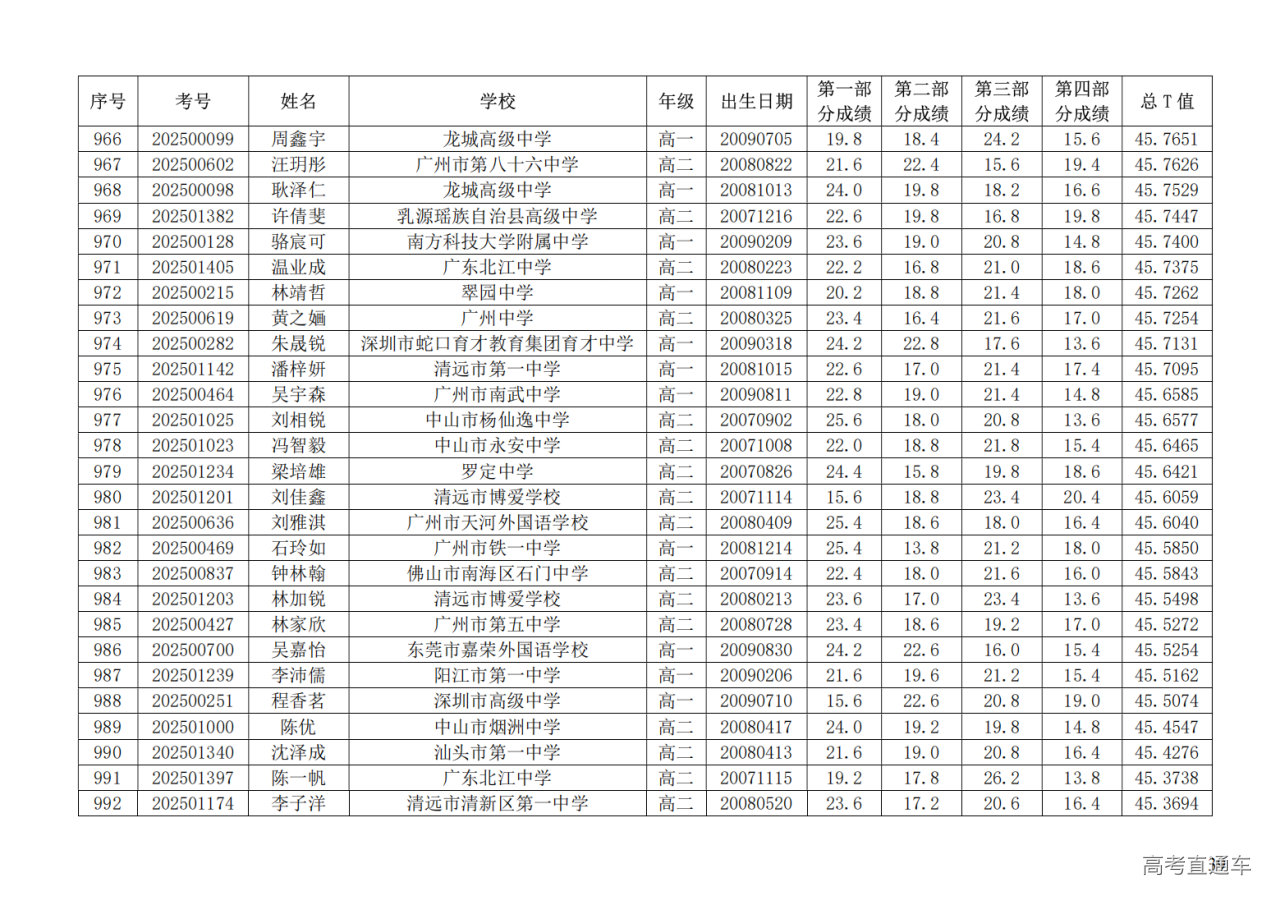 | 序号 | 考号 | 姓名 | 学校 | 年级 | 出生日期 | 第一部分成绩 | 第二部分成绩 | 第三部分成绩 | 第四部分成绩 | 总 T 值 |
|---|---|---|---|---|---|---|---|---|---|---|
| 966 | 202500099 | 周鑫宇 | 龙城高级中学 | 高一 | 20090705 | 19.8 | 18.4 | 24.2 | 15.6 | 45.7651 |
| 967 | 202500602 | 汪玥彤 | 广州市第八十六中学 | 高二 | 20080822 | 21.6 | 22.4 | 15.6 | 19.4 | 45.7626 |
| 968 | 202500098 | 耿泽仁 | 龙城高级中学 | 高一 | 20081013 | 24.0 | 19.8 | 18.2 | 16.6 | 45.7529 |
| 969 | 202501382 | 许倩斐 | 乳源瑶族自治县高级中学 | 高二 | 20071216 | 22.6 | 19.8 | 16.8 | 19.8 | 45.7447 |
| 970 | 202500128 | 骆宸可 | 南方科技大学附属中学 | 高一 | 20090209 | 23.6 | 19.0 | 20.8 | 14.8 | 45.7400 |
| 971 | 202501405 | 温业成 | 广东北江中学 | 高二 | 20080223 | 22.2 | 16.8 | 21.0 | 18.6 | 45.7375 |
| 972 | 202500215 | 林靖哲 | 翠园中学 | 高一 | 20081109 | 20.2 | 18.8 | 21.4 | 18.0 | 45.7262 |
| 973 | 202500619 | 黄之婳 | 广州中学 | 高二 | 20080325 | 23.4 | 16.4 | 21.6 | 17.0 | 45.7254 |
| 974 | 202500282 | 朱晟锐 | 深圳市蛇口育才教育集团育才中学 | 高一 | 20090318 | 24.2 | 22.8 | 17.6 | 13.6 | 45.7131 |
| 975 | 202501142 | 潘梓妍 | 清远市第一中学 | 高一 | 20081015 | 22.6 | 17.0 | 21.4 | 17.4 | 45.7095 |
| 976 | 202500464 | 吴宇森 | 广州市南武中学 | 高一 | 20090811 | 22.8 | 19.0 | 21.4 | 14.8 | 45.6585 |
| 977 | 202501025 | 刘相锐 | 中山市杨仙逸中学 | 高二 | 20070902 | 25.6 | 18.0 | 20.8 | 13.6 | 45.6577 |
| 978 | 202501023 | 冯智毅 | 中山市永安中学 | 高二 | 20071008 | 22.0 | 18.8 | 21.8 | 15.4 | 45.6465 |
| 979 | 202501234 | 梁培雄 | 罗定中学 | 高二 | 20070826 | 24.4 | 15.8 | 19.8 | 18.6 | 45.6421 |
| 980 | 202501201 | 刘佳鑫 | 清远市博爱学校 | 高二 | 20071114 | 15.6 | 18.8 | 23.4 | 20.4 | 45.6059 |
| 981 | 202500636 | 刘雅淇 | 广州市天河外国语学校 | 高二 | 20080409 | 25.4 | 18.6 | 18.0 | 16.4 | 45.6040 |
| 982 | 202500469 | 石玲如 | 广州市铁一中学 | 高一 | 20081214 | 25.4 | 13.8 | 21.2 | 18.0 | 45.5850 |
| 983 | 202500837 | 钟林翰 | 佛山市南海区石门中学 | 高二 | 20070914 | 22.4 | 18.0 | 21.6 | 16.0 | 45.5843 |
| 984 | 202501203 | 林加锐 | 清远市博爱学校 | 高二 | 20080213 | 23.6 | 17.0 | 23.4 | 13.6 | 45.5498 |
| 985 | 202500427 | 林家欣 | 广州市第五中学 | 高二 | 20080728 | 23.4 | 18.6 | 19.2 | 17.0 | 45.5272 |
| 986 | 202500700 | 吴嘉怡 | 东莞市嘉荣外国语学校 | 高一 | 20090830 | 24.2 | 22.6 | 16.0 | 15.4 | 45.5254 |
| 987 | 202501239 | 李沛儒 | 阳江市第一中学 | 高一 | 20090206 | 21.6 | 19.6 | 21.2 | 15.4 | 45.5162 |
| 988 | 202500251 | 程香茗 | 深圳市高级中学 | 高一 | 20090710 | 15.6 | 22.6 | 20.8 | 19.0 | 45.5074 |
| 989 | 202501000 | 陈优 | 中山市烟洲中学 | 高二 | 20080417 | 24.0 | 19.2 | 19.8 | 14.8 | 45.4547 |
| 990 | 202501340 | 沈泽成 | 汕头市第一中学 | 高二 | 20080413 | 21.6 | 19.0 | 20.8 | 16.4 | 45.4276 |
| 991 | 202501397 | 陈一帆 | 广东北江中学 | 高二 | 20071115 | 19.2 | 17.8 | 26.2 | 13.8 | 45.3738 |
| 992 | 202501174 | 李子洋 | 清远市清新区第一中学 | 高二 | 20080520 | 23.6 | 17.2 | 20.6 | 16.4 | 45.3694 |

高考直通车